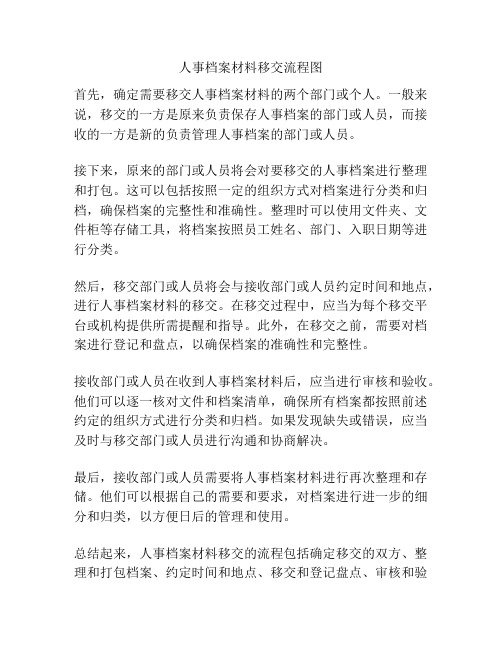 人事档案材料移交流程图

首先，确定需要移交人事档案材料的两个部门或个人。一般来说，移交的一方是原来负责保存人事档案的部门或人员，而接收的一方是新的负责管理人事档案的部门或人员。

接下来，原来的部门或人员将会对要移交的人事档案进行整理和打包。这可以包括按照一定的组织方式对档案进行分类和归档，确保档案的完整性和准确性。整理时可以使用文件夹、文件柜等存储工具，将档案按照员工姓名、部门、入职日期等进行分类。

然后，移交部门或人员将会与接收部门或人员约定时间和地点，进行人事档案材料的移交。在移交过程中，应当为每个移交平台或机构提供所需提醒和指导。此外，在移交之前，需要对档案进行登记和盘点，以确保档案的准确性和完整性。

接收部门或人员在收到人事档案材料后，应当进行审核和验收。他们可以逐一核对文件和档案清单，确保所有档案都按照前述约定的组织方式进行分类和归档。如果发现缺失或错误，应当及时与移交部门或人员进行沟通和协商解决。

最后，接收部门或人员需要将人事档案材料进行再次整理和存储。他们可以根据自己的需要和要求，对档案进行进一步的细分和归类，以方便日后的管理和使用。

总结起来，人事档案材料移交的流程包括确定移交的双方、整理和打包档案、约定时间和地点、移交和登记盘点、审核和验